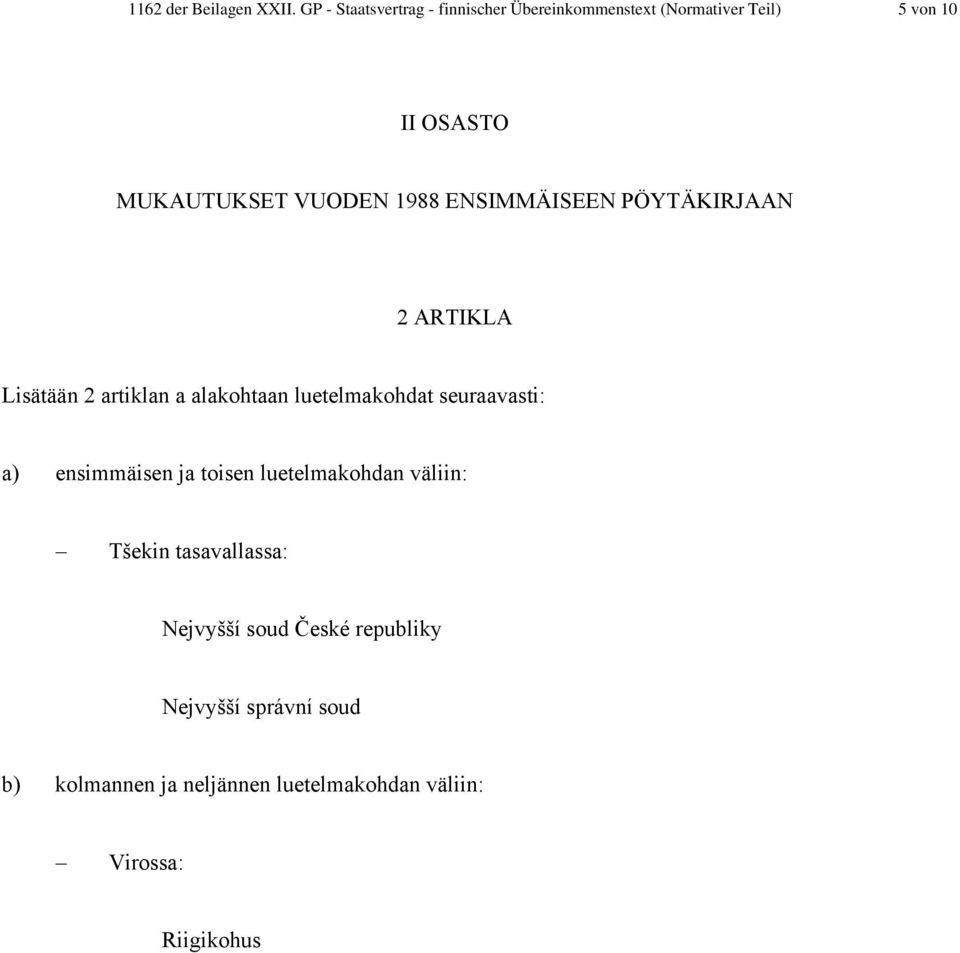 1162 der Beilagen XXII. GP - Staatsvertrag - finnischer Übereinkommenstext (Normativer Teil) 5 von 10

II OSASTO

MUKAUTUKSET VUODEN 1988 ENSIMMÄISEEN PÖYTÄKIRJAAN

2 ARTIKLA

Lisätään 2 artiklan a alakohtaan luetelmakohdat seuraavasti:

a) ensimmäisen ja toisen luetelmakohdan väliin:

– Tšekin tasavallassa:

Nejvyšší soud České republiky

Nejvyšší správní soud

b) kolmannen ja neljännen luetelmakohdan väliin:

– Virossa:

Riigikohus